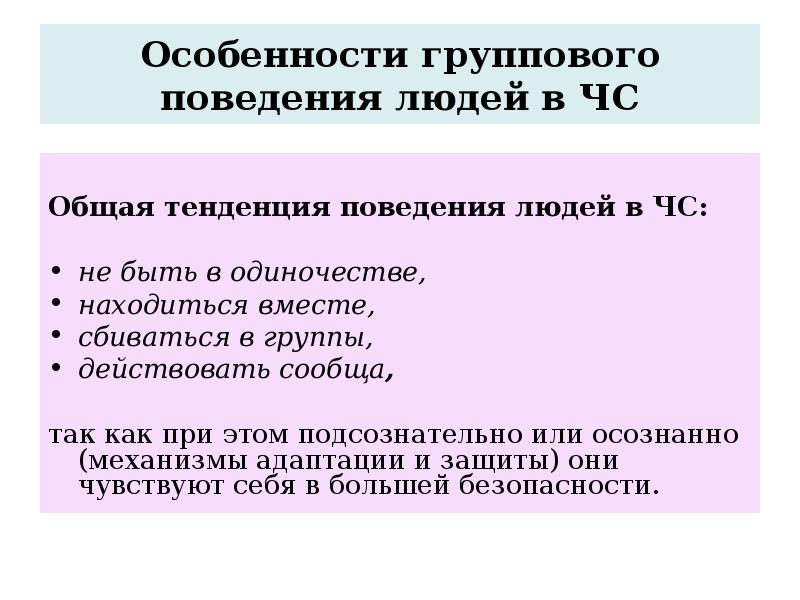 Особенности группового поведения людей в ЧС

Общая тенденция поведения людей в ЧС:

• не быть в одиночестве,
• находиться вместе,
• сбиваться в группы,
• действовать сообща,

так как при этом подсознательно или осознанно (механизмы адаптации и защиты) они чувствуют себя в большей безопасности.